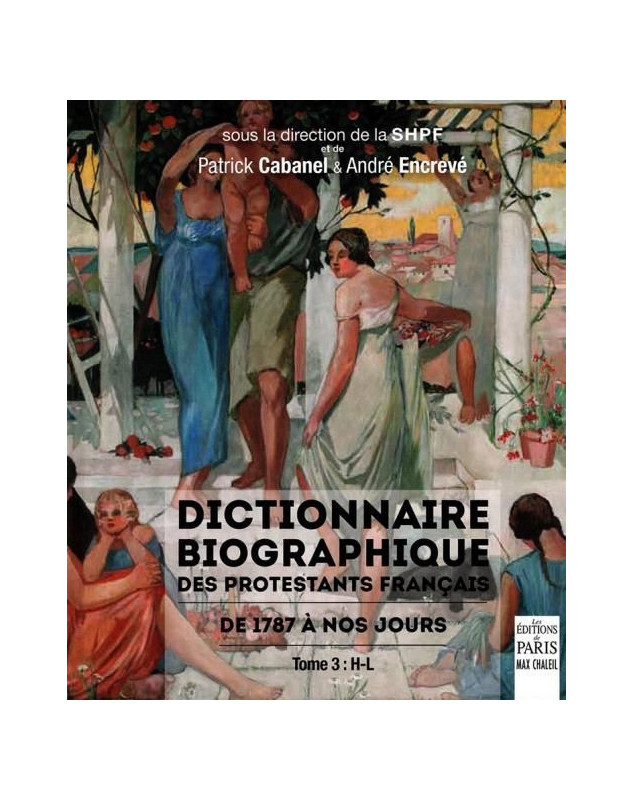 sous la direction de la SHPF
et de
Patrick Cabanel & André Encrevé

DICTIONNAIRE BIOGRAPHIQUE
DES PROTESTANTS FRANÇAIS

DE 1787 À NOS JOURS

Tome 3 : H-L

Les ÉDITIONS de PARIS
MAX CHALEIL